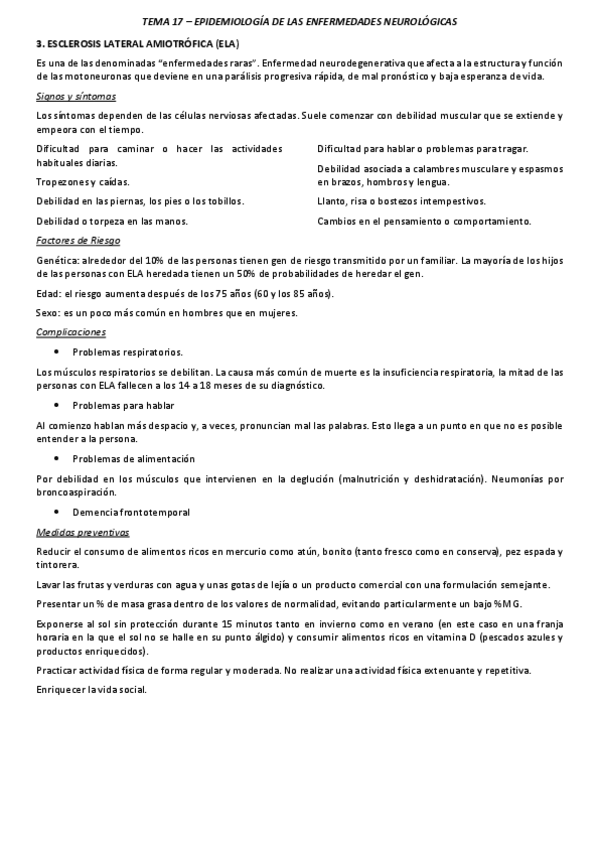 TEMA 17 – EPIDEMIOLOGÍA DE LAS ENFERMEDADES NEUROLÓGICAS

3. ESCLEROSIS LATERAL AMIOTRÓFICA (ELA)

Es una de las denominadas "enfermedades raras". Enfermedad neurodegenerativa que afecta a la estructura y función de las motoneuronas que deviene en una parálisis progresiva rápida, de mal pronóstico y baja esperanza de vida.

Signos y síntomas

Los síntomas dependen de las células nerviosas afectadas. Suele comenzar con debilidad muscular que se extiende y empeora con el tiempo.

Dificultad para caminar o hacer las actividades habituales diarias.

Tropezones y caídas.

Debilidad en las piernas, los pies o los tobillos.

Debilidad o torpeza en las manos.

Dificultad para hablar o problemas para tragar.

Debilidad asociada a calambres musculare y espasmos en brazos, hombros y lengua.

Llanto, risa o bostezos intempestivos.

Cambios en el pensamiento o comportamiento.

Factores de Riesgo

Genética: alrededor del 10% de las personas tienen gen de riesgo transmitido por un familiar. La mayoría de los hijos de las personas con ELA heredada tienen un 50% de probabilidades de heredar el gen.

Edad: el riesgo aumenta después de los 75 años (60 y los 85 años).

Sexo: es un poco más común en hombres que en mujeres.

Complicaciones

• Problemas respiratorios.

Los músculos respiratorios se debilitan. La causa más común de muerte es la insuficiencia respiratoria, la mitad de las personas con ELA fallecen a los 14 a 18 meses de su diagnóstico.

• Problemas para hablar

Al comienzo hablan más despacio y, a veces, pronuncian mal las palabras. Esto llega a un punto en que no es posible entender a la persona.

• Problemas de alimentación

Por debilidad en los músculos que intervienen en la deglución (malnutrición y deshidratación). Neumonías por broncoaspiración.

• Demencia frontotemporal

Medidas preventivas

Reducir el consumo de alimentos ricos en mercurio como atún, bonito (tanto fresco como en conserva), pez espada y tintorera.

Lavar las frutas y verduras con agua y unas gotas de lejía o un producto comercial con una formulación semejante.

Presentar un % de masa grasa dentro de los valores de normalidad, evitando particularmente un bajo %MG.

Exponerse al sol sin protección durante 15 minutos tanto en invierno como en verano (en este caso en una franja horaria en la que el sol no se halle en su punto álgido) y consumir alimentos ricos en vitamina D (pescados azules y productos enriquecidos).

Practicar actividad física de forma regular y moderada. No realizar una actividad física extenuante y repetitiva.

Enriquecer la vida social.